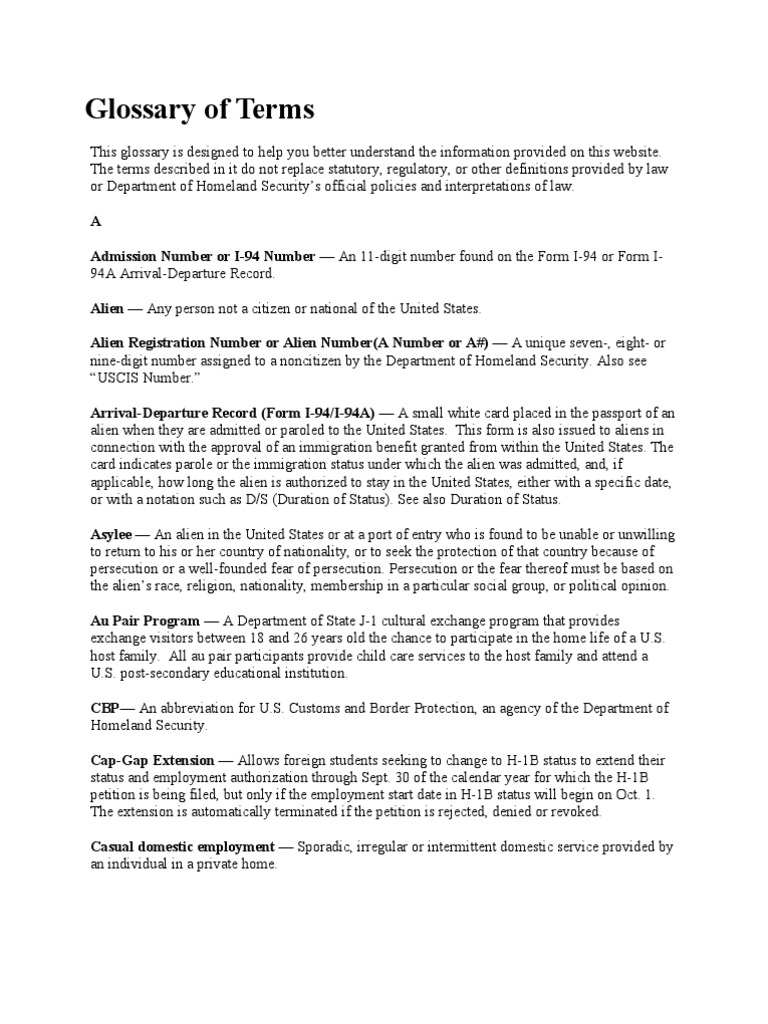 Glossary of Terms

This glossary is designed to help you better understand the information provided on this website. The terms described in it do not replace statutory, regulatory, or other definitions provided by law or Department of Homeland Security's official policies and interpretations of law.

A

Admission Number or I-94 Number — An 11-digit number found on the Form I-94 or Form I-94A Arrival-Departure Record.

Alien — Any person not a citizen or national of the United States.

Alien Registration Number or Alien Number(A Number or A#) — A unique seven-, eight- or nine-digit number assigned to a noncitizen by the Department of Homeland Security. Also see "USCIS Number."

Arrival-Departure Record (Form I-94/I-94A) — A small white card placed in the passport of an alien when they are admitted or paroled to the United States. This form is also issued to aliens in connection with the approval of an immigration benefit granted from within the United States. The card indicates parole or the immigration status under which the alien was admitted, and, if applicable, how long the alien is authorized to stay in the United States, either with a specific date, or with a notation such as D/S (Duration of Status). See also Duration of Status.

Asylee — An alien in the United States or at a port of entry who is found to be unable or unwilling to return to his or her country of nationality, or to seek the protection of that country because of persecution or a well-founded fear of persecution. Persecution or the fear thereof must be based on the alien's race, religion, nationality, membership in a particular social group, or political opinion.

Au Pair Program — A Department of State J-1 cultural exchange program that provides exchange visitors between 18 and 26 years old the chance to participate in the home life of a U.S. host family. All au pair participants provide child care services to the host family and attend a U.S. post-secondary educational institution.

CBP— An abbreviation for U.S. Customs and Border Protection, an agency of the Department of Homeland Security.

Cap-Gap Extension — Allows foreign students seeking to change to H-1B status to extend their status and employment authorization through Sept. 30 of the calendar year for which the H-1B petition is being filed, but only if the employment start date in H-1B status will begin on Oct. 1. The extension is automatically terminated if the petition is rejected, denied or revoked.

Casual domestic employment — Sporadic, irregular or intermittent domestic service provided by an individual in a private home.